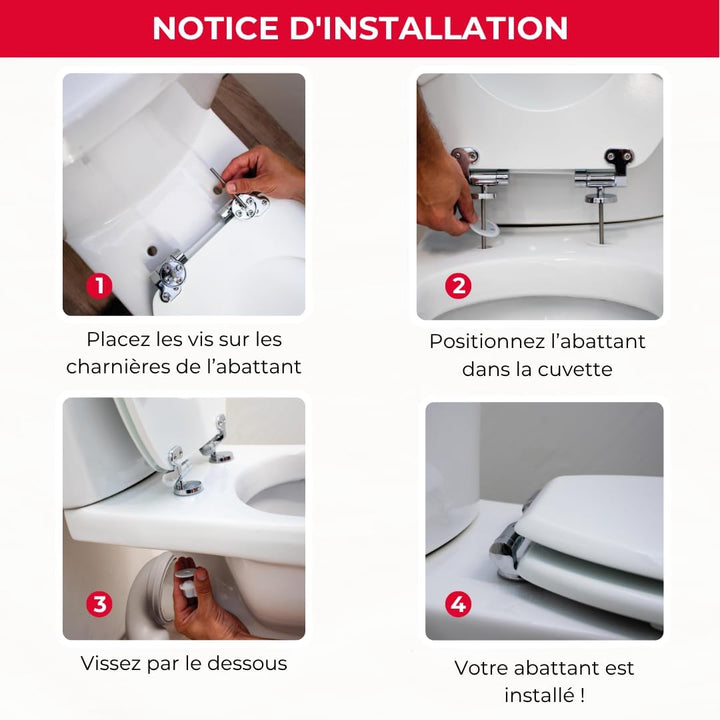 NOTICE D'INSTALLATION

1

Placez les vis sur les charnières de l'abattant

2

Positionnez l'abattant dans la cuvette

3

Vissez par le dessous

4

Votre abattant est installé !